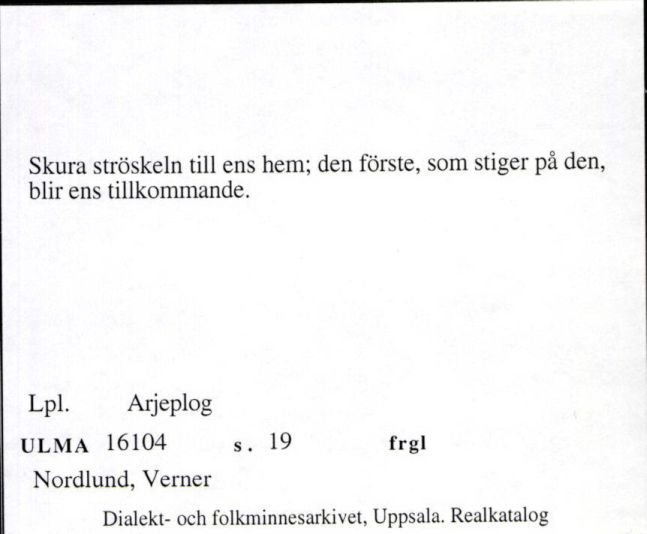 Skura ströskeln till ens hem; den förste, som stiger på den, blir ens tillkommande.

Lpl. Arjeplog

ULMA 16104 s. 19 frgl

Nordlund, Verner

Dialekt- och folkminnesarkivet, Uppsala. Realkatalog